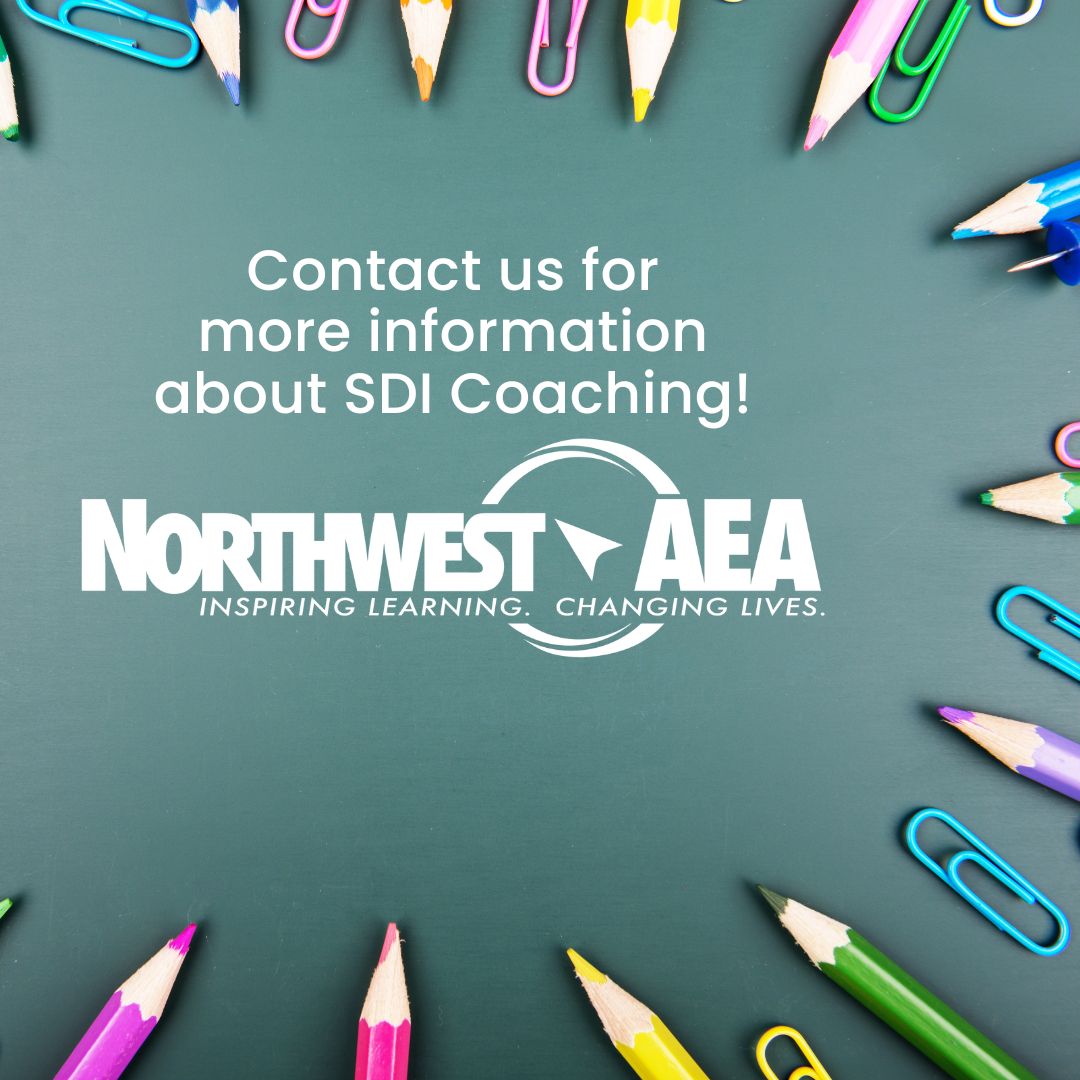 Contact us for more information about SDI Coaching!

NORTHWEST AEA
INSPIRING LEARNING. CHANGING LIVES.